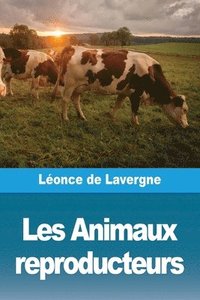 Léonce de Lavergne

Les Animaux reproducteurs